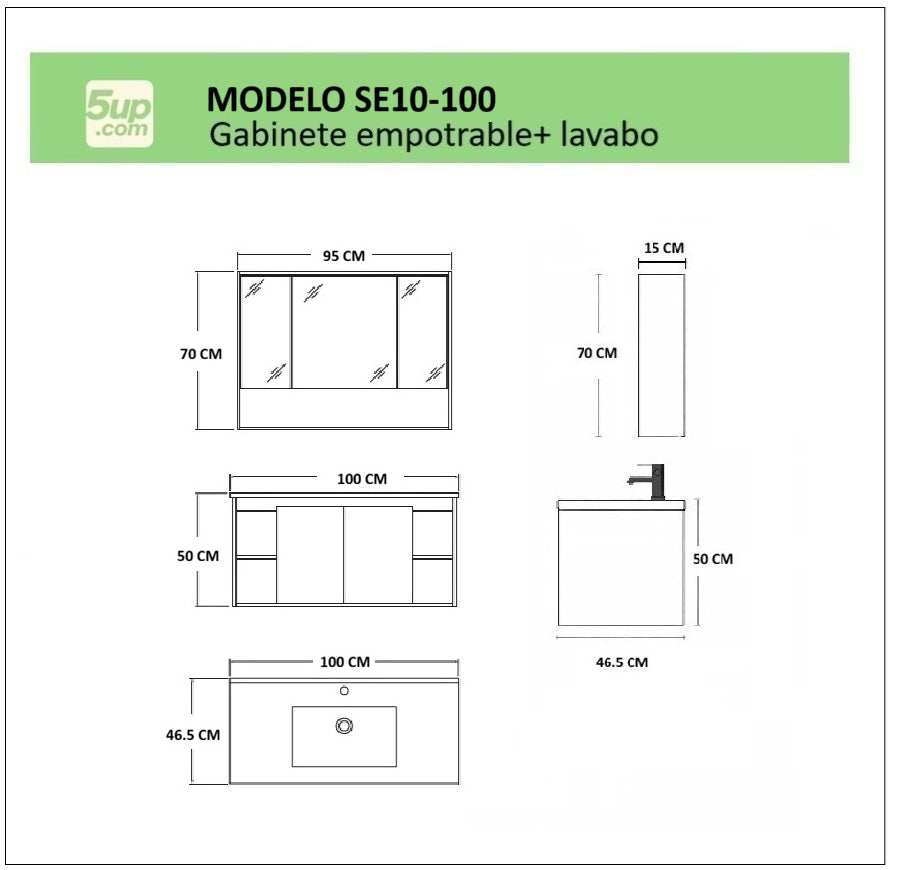 5up
.com

MODELO SE10-100
Gabinete empotrable+ lavabo

95 CM
70 CM

15 CM
70 CM

100 CM
50 CM

50 CM
46.5 CM

100 CM
46.5 CM